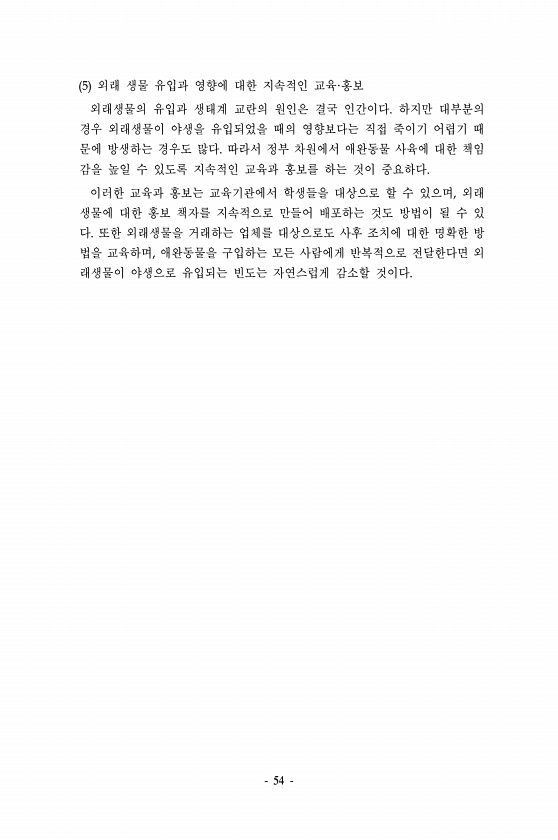 (5) 외래 생물 유입과 영향에 대한 지속적인 교육·홍보

외래생물의 유입과 생태계 교란의 원인은 결국 인간이다. 하지만 대부분의 경우 외래생물이 야생을 유입되었을 때의 영향보다는 직접 죽이기 어렵기 때문에 방생하는 경우도 많다. 따라서 정부 차원에서 애완동물 사육에 대한 책임감을 높일 수 있도록 지속적인 교육과 홍보를 하는 것이 중요하다.

이러한 교육과 홍보는 교육기관에서 학생들을 대상으로 할 수 있으며, 외래생물에 대한 홍보 책자를 지속적으로 만들어 배포하는 것도 방법이 될 수 있다. 또한 외래생물을 거래하는 업체를 대상으로도 사후 조치에 대한 명확한 방법을 교육하며, 애완동물을 구입하는 모든 사람에게 반복적으로 전달한다면 외래생물이 야생으로 유입되는 빈도는 자연스럽게 감소할 것이다.

- 54 -